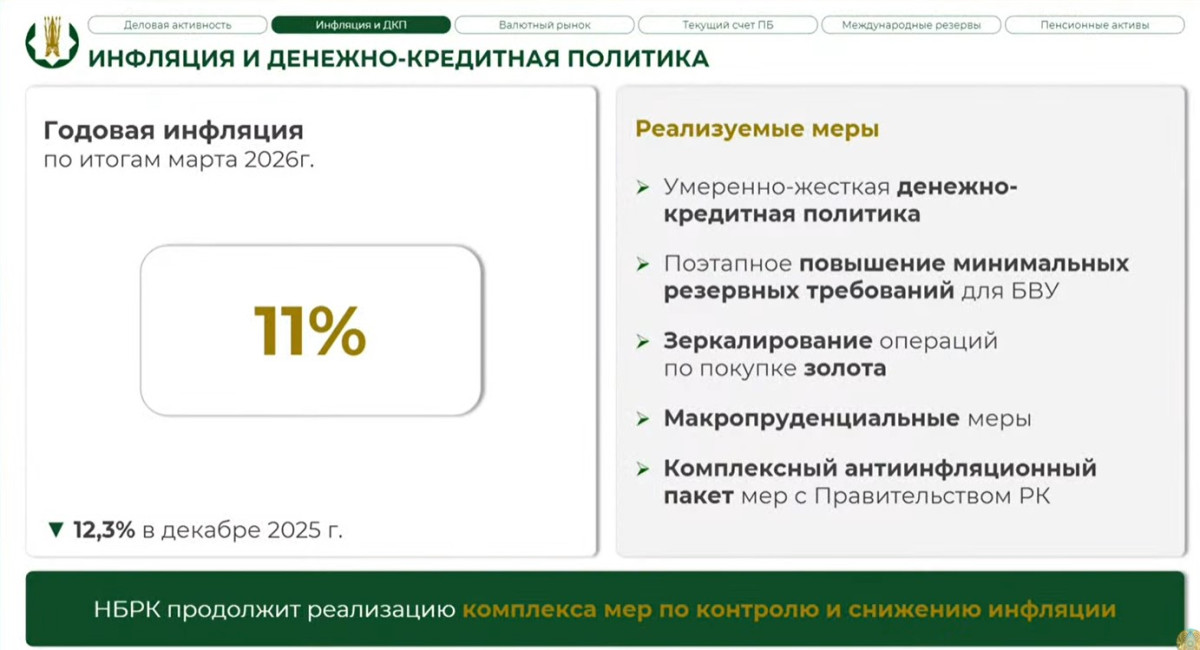 Деловая активность
Инфляция и ДКП
Валютный рынок
Текущий счет ПБ
Международные резервы
Пенсионные активы

ИНФЛЯЦИЯ И ДЕНЕЖНО-КРЕДИТНАЯ ПОЛИТИКА

Годовая инфляция
по итогам марта 2026г.

11%

▼ 12,3% в декабре 2025 г.

Реализуемые меры

➤ Умеренно-жесткая денежно-кредитная политика

➤ Поэтапное повышение минимальных резервных требований для БВУ

➤ Зеркалирование операций по покупке золота

➤ Макропруденциальные меры

➤ Комплексный антиинфляционный пакет мер с Правительством РК

НБРК продолжит реализацию комплекса мер по контролю и снижению инфляции